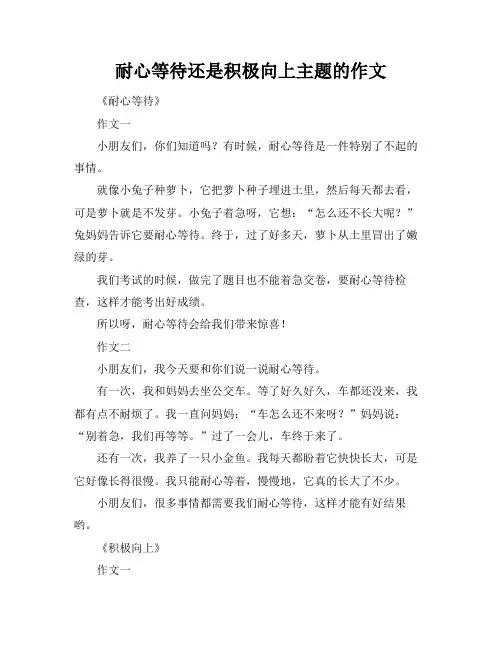 耐心等待还是积极向上主题的作文

《耐心等待》

作文一

小朋友们，你们知道吗？有时候，耐心等待是一件特别了不起的事情。

就像小兔子种萝卜，它把萝卜种子埋进土里，然后每天都去看，可是萝卜就是不发芽。小兔子着急呀，它想：“怎么还不长大呢？”兔妈妈告诉它要耐心等待。终于，过了好多天，萝卜从土里冒出了嫩绿的芽。

我们考试的时候，做完了题目也不能着急交卷，要耐心等待检查，这样才能考出好成绩。

所以呀，耐心等待会给我们带来惊喜！

作文二

小朋友们，我今天要和你们说一说耐心等待。

有一次，我和妈妈去坐公交车。等了好久好久，车都还没来，我都有点不耐烦了。我一直问妈妈：“车怎么还不来呀？”妈妈说：“别着急，我们再等等。”过了一会儿，车终于来了。

还有一次，我养了一只小金鱼。我每天都盼着它快快长大，可是它好像长得很慢。我只能耐心等着，慢慢地，它真的长大了不少。

小朋友们，很多事情都需要我们耐心等待，这样才能有好结果哟。

《积极向上》

作文一